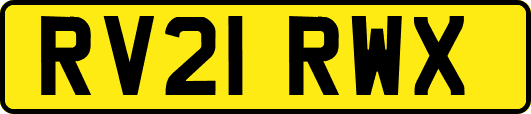 RV21 RWX